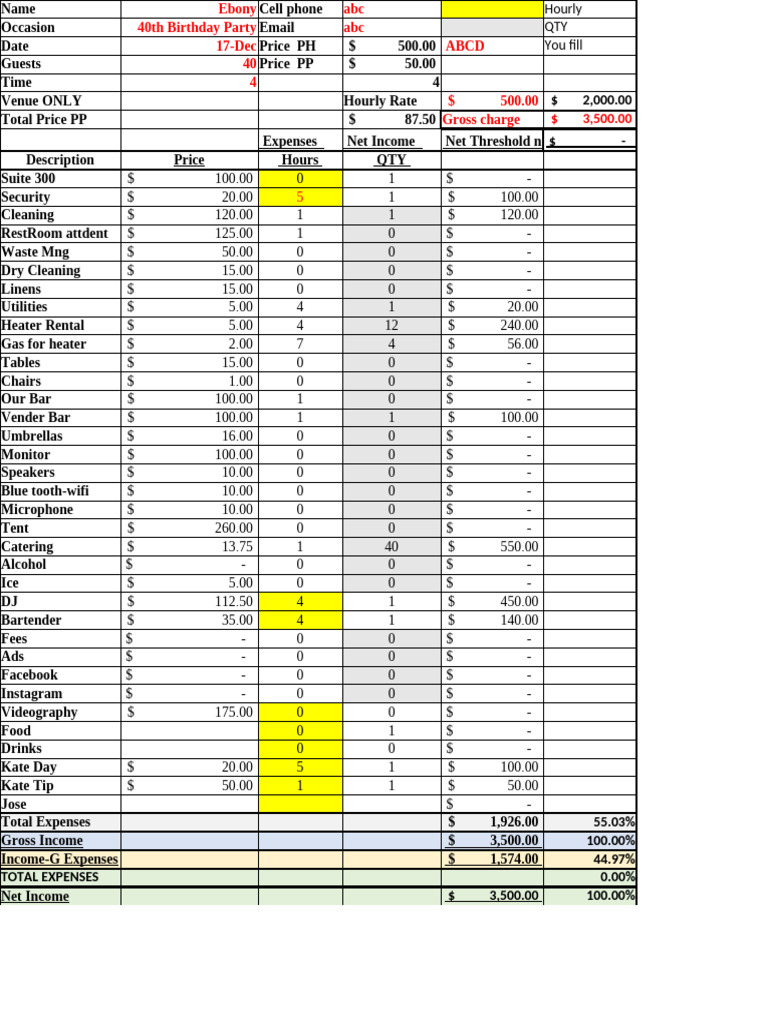 | Name | Ebony | Cell phone | abc | | Hourly |
|---|---|---|---|---|---|
| Occasion | 40th Birthday Party | Email | abc | | QTY |
| Date | 17-Dec | Price PH | $ 500.00 | ABCD | You fill |
| Guests | 40 | Price PP | $ 50.00 | | |
| Time | 4 | | 4 | | |
| Venue ONLY | | | Hourly Rate | $ 500.00 | $ 2,000.00 |
| Total Price PP | | | $ 87.50 | Gross charge | $ 3,500.00 |
| | | Expenses | Net Income | Net Threshold n | $ - |
| Description | Price | Hours | QTY | | |
| Suite 300 | $ 100.00 | 0 | 1 | $ - | |
| Security | $ 20.00 | 5 | 1 | $ 100.00 | |
| Cleaning | $ 120.00 | 1 | 1 | $ 120.00 | |
| RestRoom attdent | $ 125.00 | 1 | 0 | $ - | |
| Waste Mng | $ 50.00 | 0 | 0 | $ - | |
| Dry Cleaning | $ 15.00 | 0 | 0 | $ - | |
| Linens | $ 15.00 | 0 | 0 | $ - | |
| Utilities | $ 5.00 | 4 | 1 | $ 20.00 | |
| Heater Rental | $ 5.00 | 4 | 12 | $ 240.00 | |
| Gas for heater | $ 2.00 | 7 | 4 | $ 56.00 | |
| Tables | $ 15.00 | 0 | 0 | $ - | |
| Chairs | $ 1.00 | 0 | 0 | $ - | |
| Our Bar | $ 100.00 | 1 | 0 | $ - | |
| Vender Bar | $ 100.00 | 1 | 1 | $ 100.00 | |
| Umbrellas | $ 16.00 | 0 | 0 | $ - | |
| Monitor | $ 100.00 | 0 | 0 | $ - | |
| Speakers | $ 10.00 | 0 | 0 | $ - | |
| Blue tooth-wifi | $ 10.00 | 0 | 0 | $ - | |
| Microphone | $ 10.00 | 0 | 0 | $ - | |
| Tent | $ 260.00 | 0 | 0 | $ - | |
| Catering | $ 13.75 | 1 | 40 | $ 550.00 | |
| Alcohol | $ - | 0 | 0 | $ - | |
| Ice | $ 5.00 | 0 | 0 | $ - | |
| DJ | $ 112.50 | 4 | 1 | $ 450.00 | |
| Bartender | $ 35.00 | 4 | 1 | $ 140.00 | |
| Fees | $ - | 0 | 0 | $ - | |
| Ads | $ - | 0 | 0 | $ - | |
| Facebook | $ - | 0 | 0 | $ - | |
| Instagram | $ - | 0 | 0 | $ - | |
| Videography | $ 175.00 | 0 | 0 | $ - | |
| Food | | 0 | 1 | $ - | |
| Drinks | | 0 | 0 | $ - | |
| Kate Day | $ 20.00 | 5 | 1 | $ 100.00 | |
| Kate Tip | $ 50.00 | 1 | 1 | $ 50.00 | |
| Jose | | | | $ - | |
| Total Expenses | | | | $ 1,926.00 | 55.03% |
| Gross Income | | | | $ 3,500.00 | 100.00% |
| Income-G Expenses | | | | $ 1,574.00 | 44.97% |
| TOTAL EXPENSES | | | | | 0.00% |
| Net Income | | | | $ 3,500.00 | 100.00% |